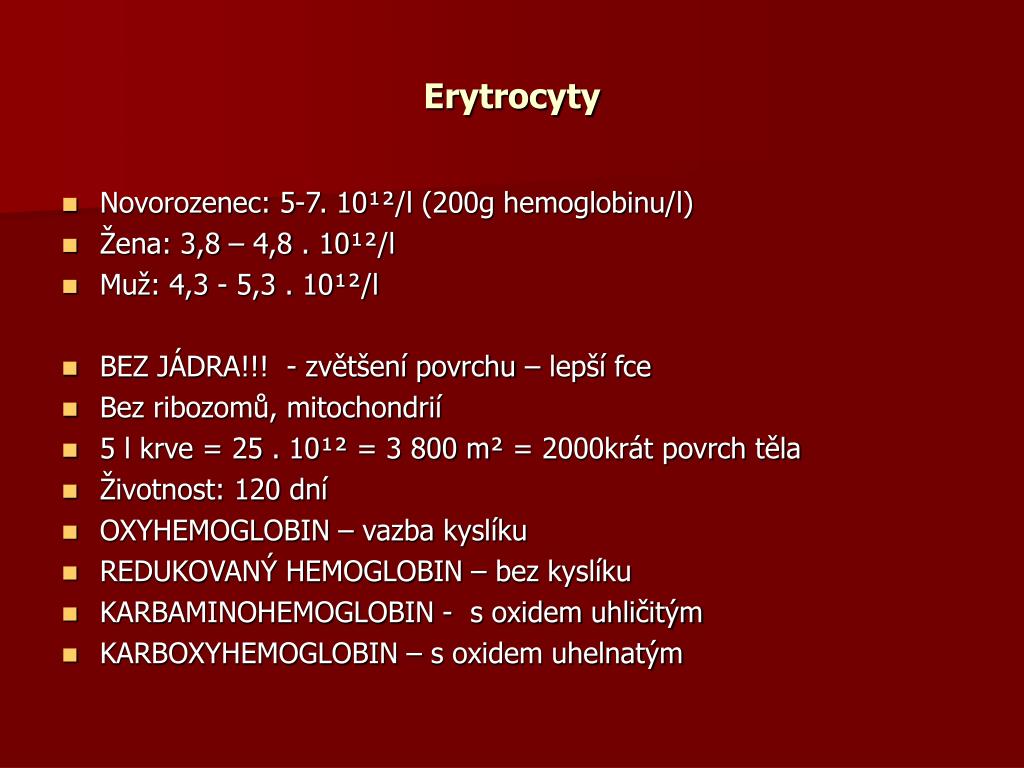 Erytrocyty

- Novorozenec: 5-7. $10^{12}$/l (200g hemoglobinu/l)
- Žena: 3,8 – 4,8 . $10^{12}$/l
- Muž: 4,3 - 5,3 . $10^{12}$/l

- BEZ JÁDRA!!! - zvětšení povrchu – lepší fce
- Bez ribozomů, mitochondrií
- 5 l krve = 25 . $10^{12}$ = 3 800 $m^2$ = 2000krát povrch těla
- Životnost: 120 dní
- OXYHEMOGLOBIN – vazba kyslíku
- REDUKOVANÝ HEMOGLOBIN – bez kyslíku
- KARBAMINOHEMOGLOBIN - s oxidem uhličitým
- KARBOXYHEMOGLOBIN – s oxidem uhelnatým